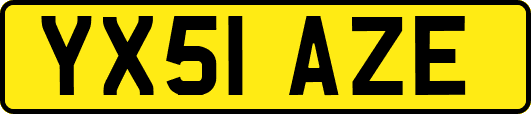 YX51 AZE